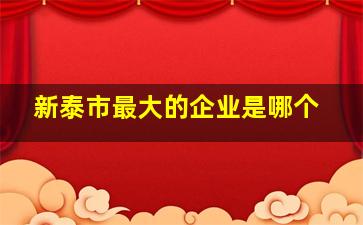 新泰市最大的企业是哪个